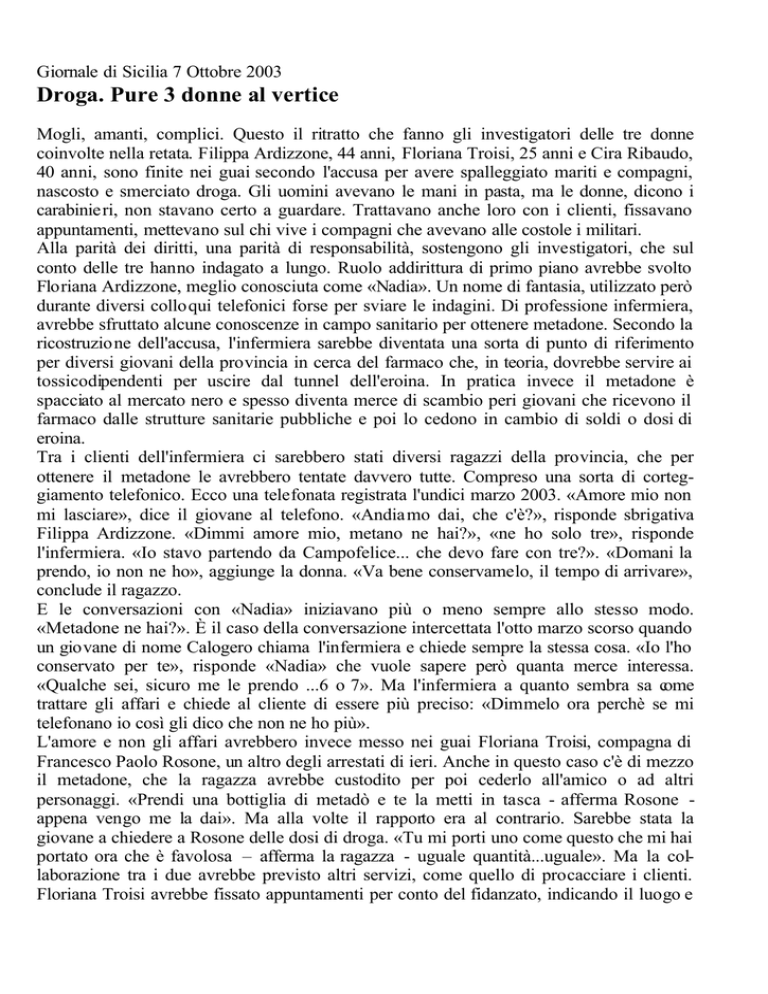 Giornale di Sicilia 7 Ottobre 2003
Droga. Pure 3 donne al vertice

Mogli, amanti, complici. Questo il ritratto che fanno gli investigatori delle tre donne coinvolte nella retata. Filippa Ardizzone, 44 anni, Floriana Troisi, 25 anni e Cira Ribaudo, 40 anni, sono finite nei guai secondo l'accusa per avere spalleggiato mariti e compagni, nascosto e smerciato droga. Gli uomini avevano le mani in pasta, ma le donne, dicono i carabinieri, non stavano certo a guardare. Trattavano anche loro con i clienti, fissavano appuntamenti, mettevano sul chi vive i compagni che avevano alle costole i militari.
Alla parità dei diritti, una parità di responsabilità, sostengono gli investigatori, che sul conto delle tre hanno indagato a lungo. Ruolo addirittura di primo piano avrebbe svolto Floriana Ardizzone, meglio conosciuta come «Nadia». Un nome di fantasia, utilizzato però durante diversi colloqui telefonici forse per sviare le indagini. Di professione infermiera, avrebbe sfruttato alcune conoscenze in campo sanitario per ottenere metadone. Secondo la ricostruzione dell'accusa, l'infermiera sarebbe diventata una sorta di punto di riferimento per diversi giovani della provincia in cerca del farmaco che, in teoria, dovrebbe servire ai tossicodipendenti per uscire dal tunnel dell'eroina. In pratica invece il metadone è spacciato al mercato nero e spesso diventa merce di scambio peri giovani che ricevono il farmaco dalle strutture sanitarie pubbliche e poi lo cedono in cambio di soldi o dosi di eroina.
Tra i clienti dell'infermiera ci sarebbero stati diversi ragazzi della provincia, che per ottenere il metadone le avrebbero tentate davvero tutte. Compreso una sorta di corteggiamento telefonico. Ecco una telefonata registrata l'undici marzo 2003. «Amore mio non mi lasciare», dice il giovane al telefono. «Andiamo dai, che c'è?», risponde sbrigativa Filippa Ardizzone. «Dimmi amore mio, metano ne hai?», «ne ho solo tre», risponde l'infermiera. «Io stavo partendo da Campofelice... che devo fare con tre?». «Domani la prendo, io non ne ho», aggiunge la donna. «Va bene conservamelo, il tempo di arrivare», conclude il ragazzo.
E le conversazioni con «Nadia» iniziavano più o meno sempre allo stesso modo. «Metadone ne hai?». È il caso della conversazione intercettata l'otto marzo scorso quando un giovane di nome Calogero chiama l'infermiera e chiede sempre la stessa cosa. «Io l'ho conservato per te», risponde «Nadia» che vuole sapere però quanta merce interessa. «Qualche sei, sicuro me le prendo ...6 o 7». Ma l'infermiera a quanto sembra sa come trattare gli affari e chiede al cliente di essere più preciso: «Dimmelo ora perchè se mi telefonano io così gli dico che non ne ho più».
L'amore e non gli affari avrebbero invece messo nei guai Floriana Troisi, compagna di Francesco Paolo Rosone, un altro degli arrestati di ieri. Anche in questo caso c'è di mezzo il metadone, che la ragazza avrebbe custodito per poi cederlo all'amico o ad altri personaggi. «Prendi una bottiglia di metadò e te la metti in tasca - afferma Rosone - appena vengo me la dai». Ma alla volte il rapporto era al contrario. Sarebbe stata la giovane a chiedere a Rosone delle dosi di droga. «Tu mi porti uno come questo che mi hai portato ora che è favolosa – afferma la ragazza - uguale quantità...uguale». Ma la collaborazione tra i due avrebbe previsto altri servizi, come quello di procacciare i clienti. Floriana Troisi avrebbe fissato appuntamenti per conto del fidanzato, indicando il luogo e